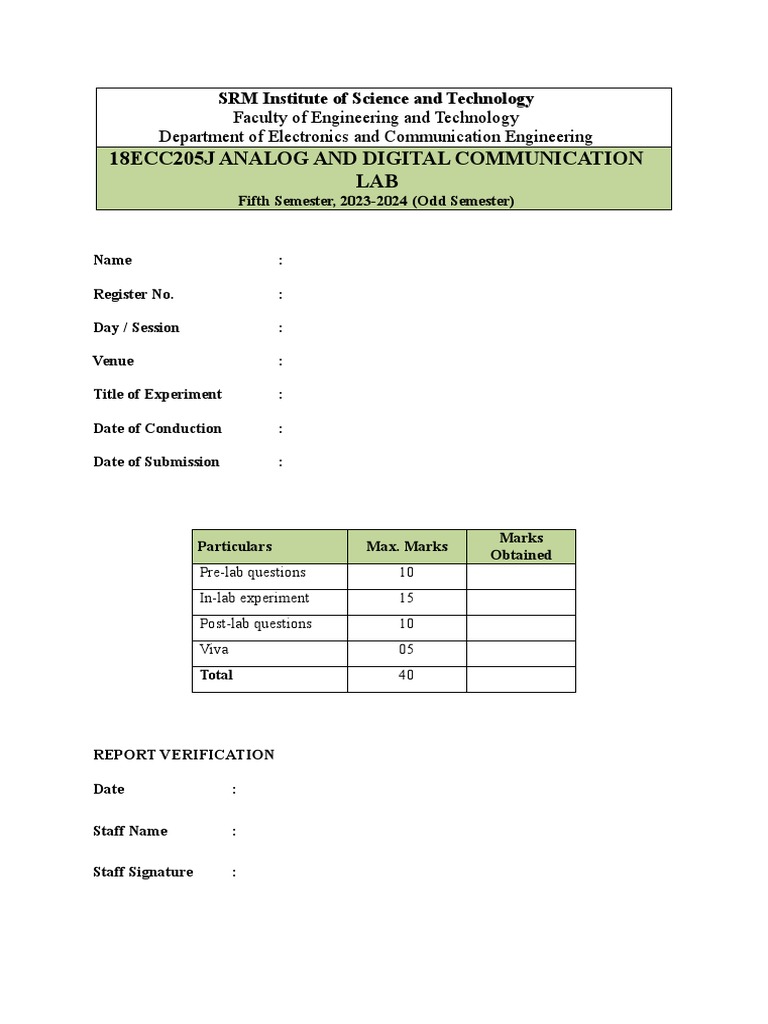 SRM Institute of Science and Technology
Faculty of Engineering and Technology
Department of Electronics and Communication Engineering
18ECC205J ANALOG AND DIGITAL COMMUNICATION LAB
Fifth Semester, 2023-2024 (Odd Semester)

Name :

Register No. :

Day / Session :

Venue :

Title of Experiment :

Date of Conduction :

Date of Submission :

| Particulars | Max. Marks | Marks Obtained |
|---|---|---|
| Pre-lab questions | 10 | |
| In-lab experiment | 15 | |
| Post-lab questions | 10 | |
| Viva | 05 | |
| Total | 40 | |

REPORT VERIFICATION

Date :

Staff Name :

Staff Signature :